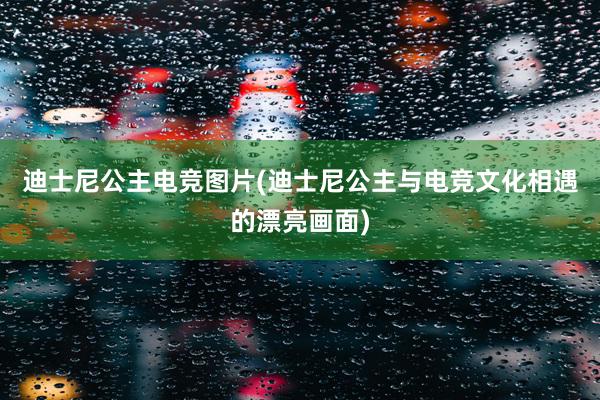 迪士尼公主电竞图片(迪士尼公主与电竞文化相遇的漂亮画面)